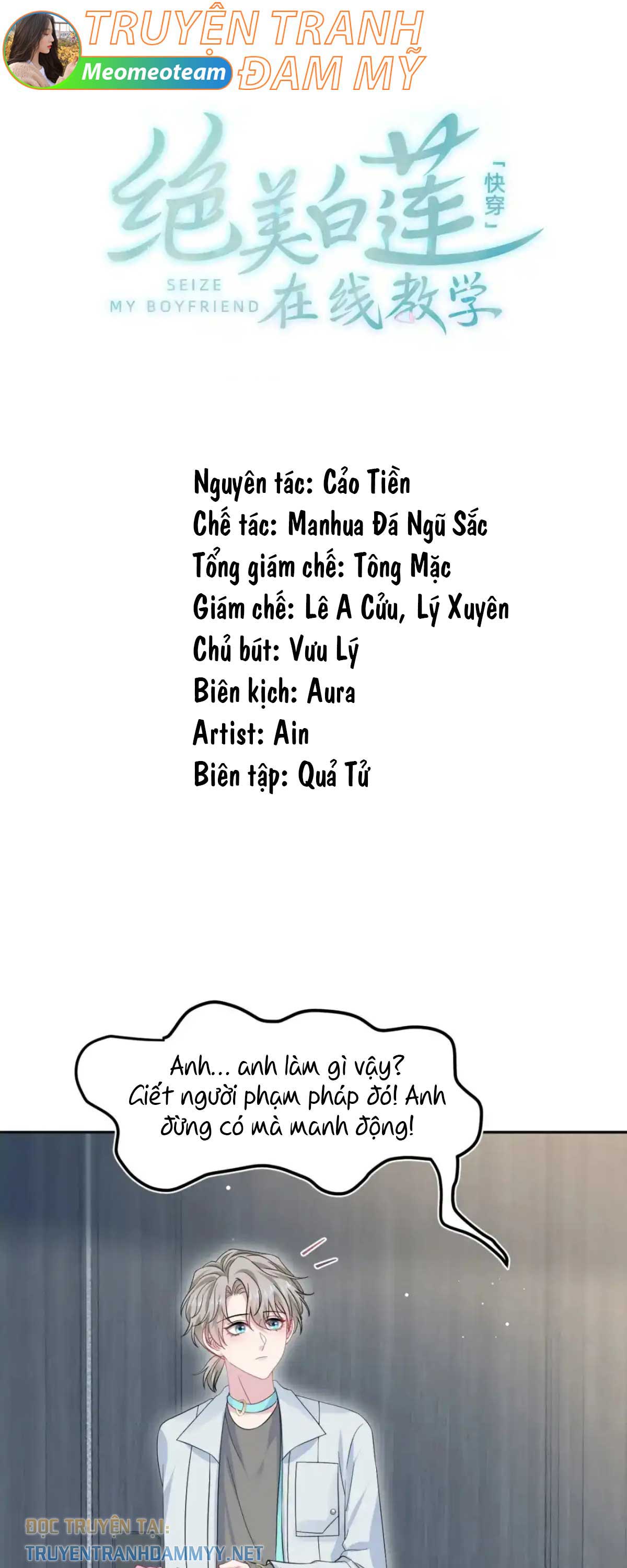 TRUYỆN TRANH ĐAM MỸ
Meomeoteam

绝美白莲
「快穿」
SEIZE MY BOYFRIEND
在线教学

Nguyên tác: Cảo Tiền
Chế tác: Manhua Đá Ngũ Sắc
Tổng giám chế: Tông Mặc
Giám chế: Lê A Cửu, Lý Xuyên
Chủ bút: Vưu Lý
Biên kịch: Aura
Artist: Ain
Biên tập: Quả Tử

Anh... anh làm gì vậy? Giết người phạm pháp đó! Anh đừng có mà manh động!

ĐỌC TRUYỆN TẠI:
TRUYENTRANHDAMMYY.NET